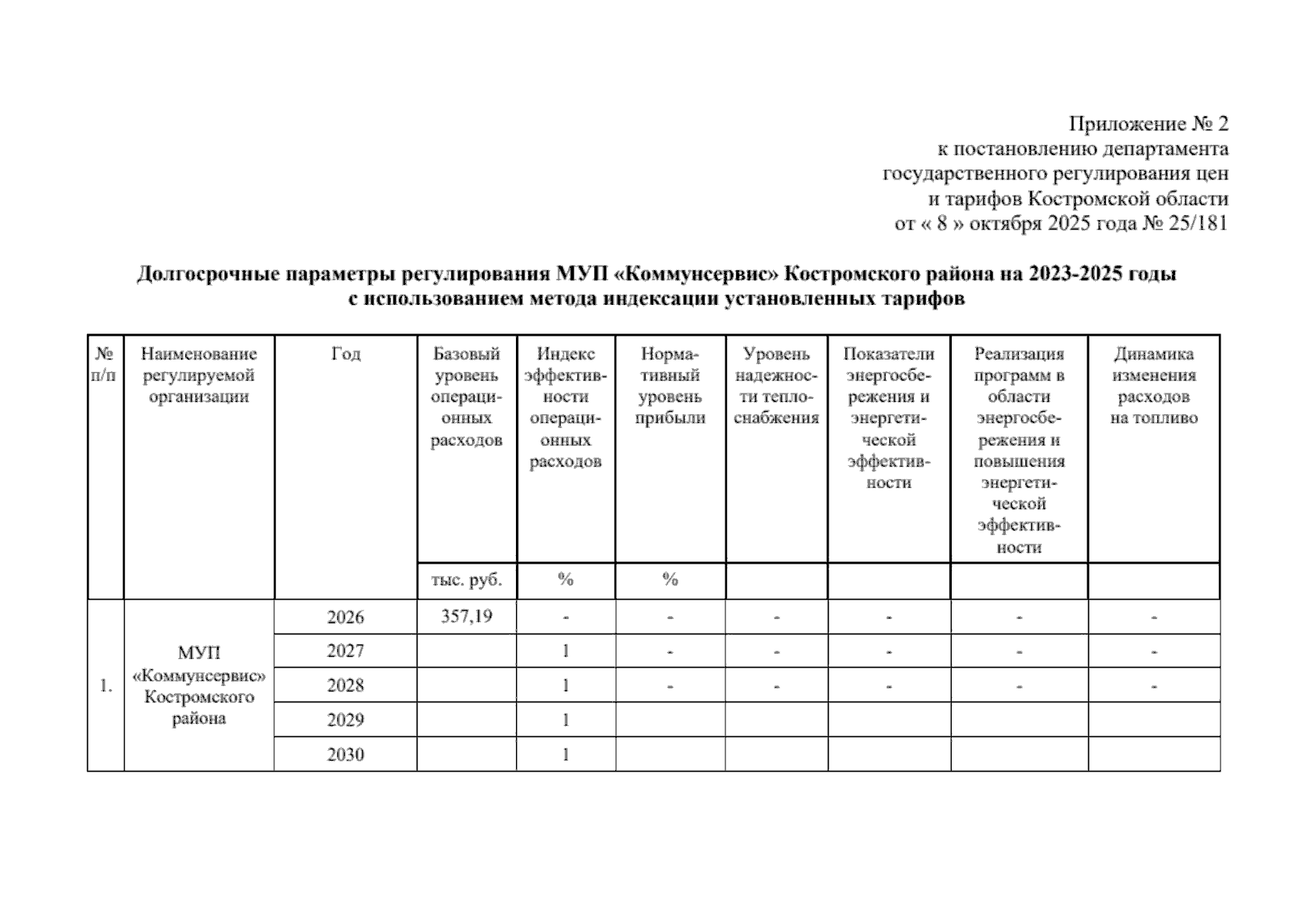 Приложение № 2
к постановлению департамента
государственного регулирования цен
и тарифов Костромской области
от « 8 » октября 2025 года № 25/181

**Долгосрочные параметры регулирования МУП «Коммунсервис» Костромского района на 2023-2025 годы с использованием метода индексации установленных тарифов**

| № п/п | Наименование регулируемой организации | Год | Базовый уровень операционных расходов | Индекс эффективности операционных расходов | Нормативный уровень прибыли | Уровень надежности теплоснабжения | Показатели энергосбережения и энергетической эффективности | Реализация программ в области энергосбережения и повышения энергетической эффективности | Динамика изменения расходов на топливо |
|---|---|---|---|---|---|---|---|---|---|
| | | | тыс. руб. | % | % | | | | |
| 1. | МУП «Коммунсервис» Костромского района | 2026 | 357,19 | - | - | - | - | - | - |
| | | 2027 | | 1 | - | - | - | - | - |
| | | 2028 | | 1 | - | - | - | - | - |
| | | 2029 | | 1 | | | | | |
| | | 2030 | | 1 | | | | | |